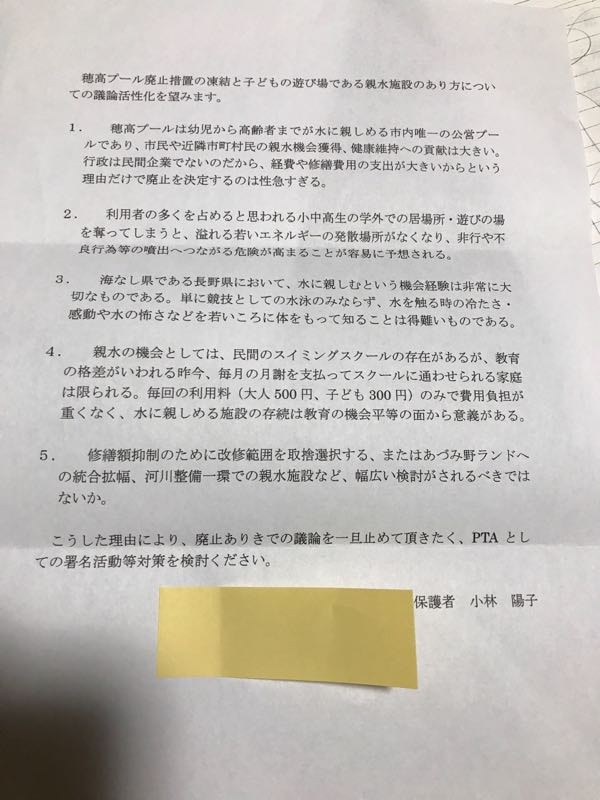 穂高プール廃止措置の凍結と子どもの遊び場である親水施設のあり方についての議論活性化を望みます。

1.　穂高プールは幼児から高齢者までが水に親しめる市内唯一の公営プールであり、市民や近隣市町村民の親水機会獲得、健康維持への貢献は大きい。行政は民間企業でないのだから、経費や修繕費用の支出が大きいからという理由だけで廃止を決定するのは性急すぎる。

2.　利用者の多くを占めると思われる小中高生の学外での居場所・遊びの場を奪ってしまうと、溢れる若いエネルギーの発散場所がなくなり、非行や不良行為等の噴出へつながる危険が高まることが容易に予想される。

3.　海なし県である長野県において、水に親しむという機会経験は非常に大切なものである。単に競技としての水泳のみならず、水を触る時の冷たさ・感動や水の怖さなどを若いころに体をもって知ることは得難いものである。

4.　親水の機会としては、民間のスイミングスクールの存在があるが、教育の格差がいわれる昨今、毎月の月謝を支払ってスクールに通わせられる家庭は限られる。毎回の利用料（大人500円、子ども300円）のみで費用負担が重くなく、水に親しめる施設の存続は教育の機会平等の面から意義がある。

5.　修繕額抑制のために改修範囲を取捨選択する、またはあづみ野ランドへの統合拡幅、河川整備一環での親水施設など、幅広い検討がされるべきではないか。

こうした理由により、廃止ありきでの議論を一旦止めて頂きたく、PTAとしての署名活動等対策を検討ください。

保護者　小林　陽子